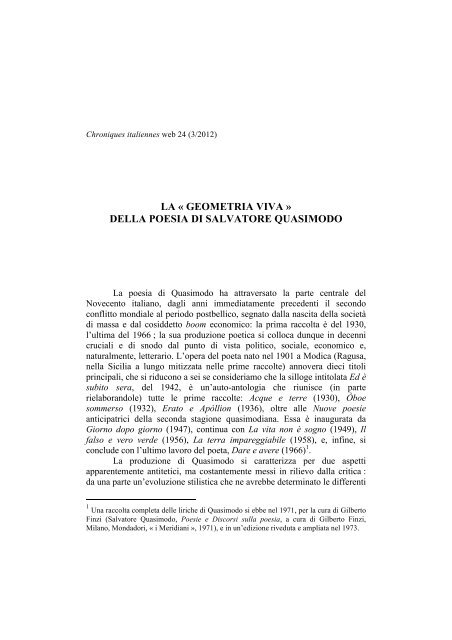 Chroniques italiennes web 24 (3/2012)

LA « GEOMETRIA VIVA »
DELLA POESIA DI SALVATORE QUASIMODO

La poesia di Quasimodo ha attraversato la parte centrale del Novecento italiano, dagli anni immediatamente precedenti il secondo conflitto mondiale al periodo postbellico, segnato dalla nascita della società di massa e dal cosiddetto boom economico: la prima raccolta è del 1930, l'ultima del 1966 ; la sua produzione poetica si colloca dunque in decenni cruciali e di snodo dal punto di vista politico, sociale, economico e, naturalmente, letterario. L'opera del poeta nato nel 1901 a Modica (Ragusa, nella Sicilia a lungo mitizzata nelle prime raccolte) annovera dieci titoli principali, che si riducono a sei se consideriamo che la silloge intitolata Ed è subito sera, del 1942, è un'auto-antologia che riunisce (in parte rielaborandole) tutte le prime raccolte: Acque e terre (1930), Òboe sommerso (1932), Erato e Apòllion (1936), oltre alle Nuove poesie anticipatrici della seconda stagione quasimodiana. Essa è inaugurata da Giorno dopo giorno (1947), continua con La vita non è sogno (1949), Il falso e vero verde (1956), La terra impareggiabile (1958), e, infine, si conclude con l'ultimo lavoro del poeta, Dare e avere (1966)$^1$.

La produzione di Quasimodo si caratterizza per due aspetti apparentemente antitetici, ma costantemente messi in rilievo dalla critica : da una parte un'evoluzione stilistica che ne avrebbe determinato le differenti

$^1$ Una raccolta completa delle liriche di Quasimodo si ebbe nel 1971, per la cura di Gilberto Finzi (Salvatore Quasimodo, Poesie e Discorsi sulla poesia, a cura di Gilberto Finzi, Milano, Mondadori, « i Meridiani », 1971), e in un'edizione riveduta e ampliata nel 1973.